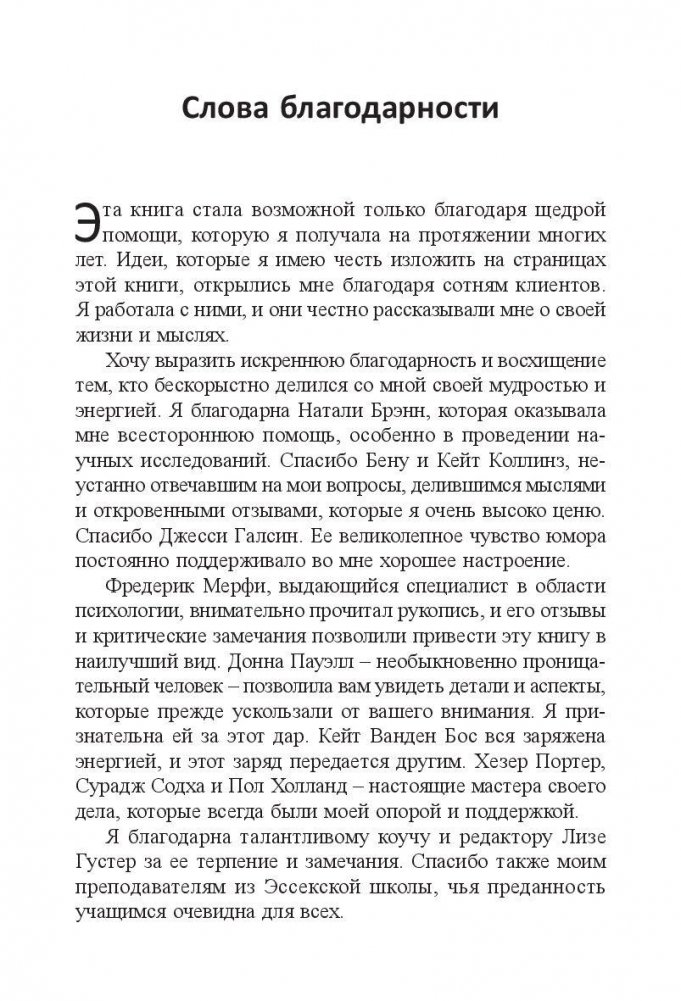 Слова благодарности

Эта книга стала возможной только благодаря щедрой помощи, которую я получала на протяжении многих лет. Идеи, которые я имею честь изложить на страницах этой книги, открылись мне благодаря сотням клиентов. Я работала с ними, и они честно рассказывали мне о своей жизни и мыслях.

Хочу выразить искреннюю благодарность и восхищение тем, кто бескорыстно делился со мной своей мудростью и энергией. Я благодарна Натали Брэнн, которая оказывала мне всестороннюю помощь, особенно в проведении научных исследований. Спасибо Бену и Кейт Коллинз, неустанно отвечавшим на мои вопросы, делившимся мыслями и откровенными отзывами, которые я очень высоко ценю. Спасибо Джесси Галсин. Ее великолепное чувство юмора постоянно поддерживало во мне хорошее настроение.

Фредерик Мерфи, выдающийся специалист в области психологии, внимательно прочитал рукопись, и его отзывы и критические замечания позволили привести эту книгу в наилучший вид. Донна Пауэлл – необыкновенно проницательный человек – позволила вам увидеть детали и аспекты, которые прежде ускользали от вашего внимания. Я признательна ей за этот дар. Кейт Ванден Бос вся заряжена энергией, и этот заряд передается другим. Хезер Портер, Сурадж Содха и Пол Холланд – настоящие мастера своего дела, которые всегда были моей опорой и поддержкой.

Я благодарна талантливому коучу и редактору Лизе Густер за ее терпение и замечания. Спасибо также моим преподавателям из Эссекской школы, чья преданность учащимся очевидна для всех.